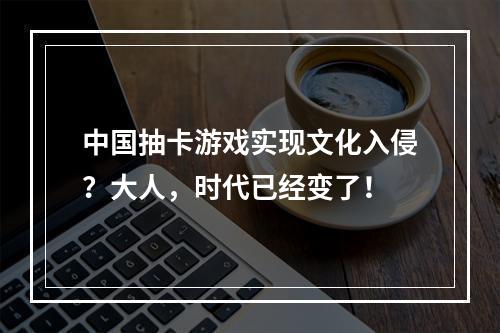 中国抽卡游戏实现文化入侵？大人，时代已经变了！